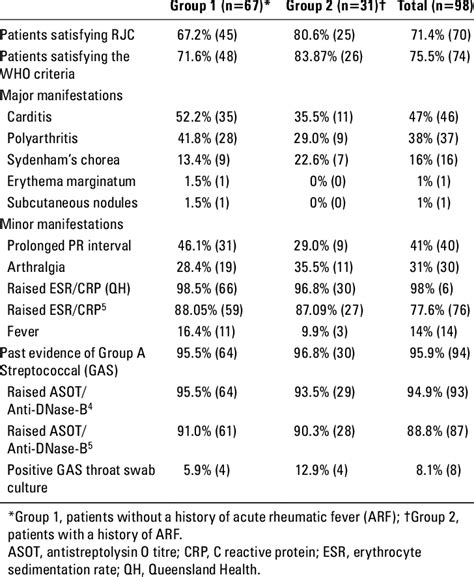 | | Group 1 (n=67)* | Group 2 (n=31)† | Total (n=98) |
|---|---|---|---|
| Patients satisfying RJC | 67.2% (45) | 80.6% (25) | 71.4% (70) |
| Patients satisfying the WHO criteria | 71.6% (48) | 83.87% (26) | 75.5% (74) |
| Major manifestations | | | |
| Carditis | 52.2% (35) | 35.5% (11) | 47% (46) |
| Polyarthritis | 41.8% (28) | 29.0% (9) | 38% (37) |
| Sydenham's chorea | 13.4% (9) | 22.6% (7) | 16% (16) |
| Erythema marginatum | 1.5% (1) | 0% (0) | 1% (1) |
| Subcutaneous nodules | 1.5% (1) | 0% (0) | 1% (1) |
| Minor manifestations | | | |
| Prolonged PR interval | 46.1% (31) | 29.0% (9) | 41% (40) |
| Arthralgia | 28.4% (19) | 35.5% (11) | 31% (30) |
| Raised ESR/CRP (QH) | 98.5% (66) | 96.8% (30) | 98% (6) |
| Raised ESR/CRP$^5$ | 88.05% (59) | 87.09% (27) | 77.6% (76) |
| Fever | 16.4% (11) | 9.9% (3) | 14% (14) |
| Past evidence of Group A Streptococcal (GAS) | 95.5% (64) | 96.8% (30) | 95.9% (94) |
| Raised ASOT/ Anti-DNase-B$^4$ | 95.5% (64) | 93.5% (29) | 94.9% (93) |
| Raised ASOT/ Anti-DNase-B$^5$ | 91.0% (61) | 90.3% (28) | 88.8% (87) |
| Positive GAS throat swab culture | 5.9% (4) | 12.9% (4) | 8.1% (8) |

*Group 1, patients without a history of acute rheumatic fever (ARF); †Group 2, patients with a history of ARF.
ASOT, antistreptolysin O titre; CRP, C reactive protein; ESR, erythrocyte sedimentation rate; QH, Queensland Health.